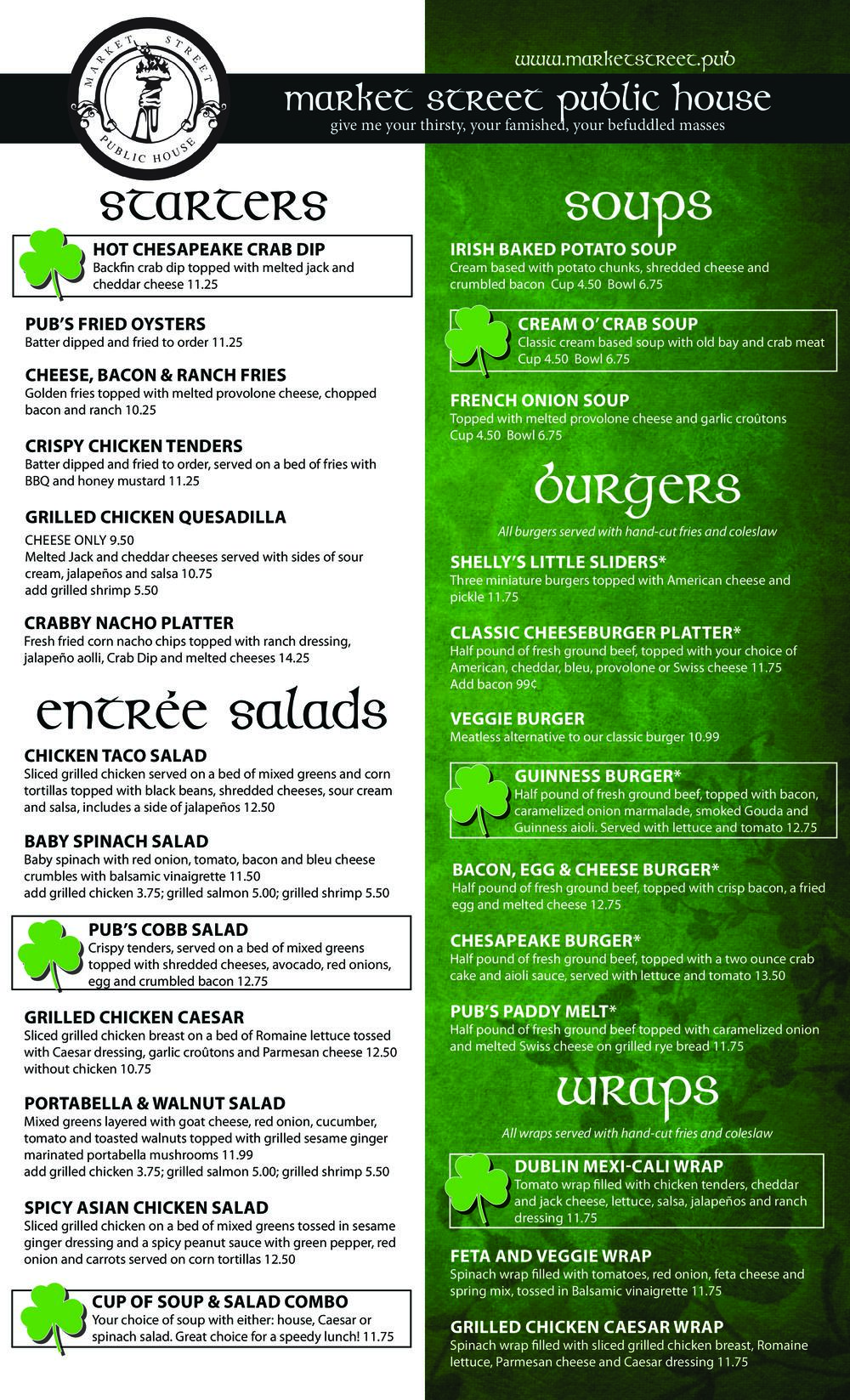 MARKET STREET PUBLIC HOUSE

www.marketstreet.pub

market street public house

give me your thirsty, your famished, your befuddled masses

starters

HOT CHESAPEAKE CRAB DIP
Backfin crab dip topped with melted jack and cheddar cheese 11.25

PUB'S FRIED OYSTERS
Batter dipped and fried to order 11.25

CHEESE, BACON & RANCH FRIES
Golden fries topped with melted provolone cheese, chopped bacon and ranch 10.25

CRISPY CHICKEN TENDERS
Batter dipped and fried to order, served on a bed of fries with BBQ and honey mustard 11.25

GRILLED CHICKEN QUESADILLA
CHEESE ONLY 9.50
Melted Jack and cheddar cheeses served with sides of sour cream, jalapeños and salsa 10.75
add grilled shrimp 5.50

CRABBY NACHO PLATTER
Fresh fried corn nacho chips topped with ranch dressing, jalapeño aolli, Crab Dip and melted cheeses 14.25

entrée salads

CHICKEN TACO SALAD
Sliced grilled chicken served on a bed of mixed greens and corn tortillas topped with black beans, shredded cheeses, sour cream and salsa, includes a side of jalapeños 12.50

BABY SPINACH SALAD
Baby spinach with red onion, tomato, bacon and bleu cheese crumbles with balsamic vinaigrette 11.50
add grilled chicken 3.75; grilled salmon 5.00; grilled shrimp 5.50

PUB'S COBB SALAD
Crispy tenders, served on a bed of mixed greens topped with shredded cheeses, avocado, red onions, egg and crumbled bacon 12.75

GRILLED CHICKEN CAESAR
Sliced grilled chicken breast on a bed of Romaine lettuce tossed with Caesar dressing, garlic croûtons and Parmesan cheese 12.50
without chicken 10.75

PORTABELLA & WALNUT SALAD
Mixed greens layered with goat cheese, red onion, cucumber, tomato and toasted walnuts topped with grilled sesame ginger marinated portabella mushrooms 11.99
add grilled chicken 3.75; grilled salmon 5.00; grilled shrimp 5.50

SPICY ASIAN CHICKEN SALAD
Sliced grilled chicken on a bed of mixed greens tossed in sesame ginger dressing and a spicy peanut sauce with green pepper, red onion and carrots served on corn tortillas 12.50

CUP OF SOUP & SALAD COMBO
Your choice of soup with either: house, Caesar or spinach salad. Great choice for a speedy lunch! 11.75

soups

IRISH BAKED POTATO SOUP
Cream based with potato chunks, shredded cheese and crumbled bacon Cup 4.50 Bowl 6.75

CREAM O' CRAB SOUP
Classic cream based soup with old bay and crab meat Cup 4.50 Bowl 6.75

FRENCH ONION SOUP
Topped with melted provolone cheese and garlic croûtons Cup 4.50 Bowl 6.75

burgers

All burgers served with hand-cut fries and coleslaw

SHELLY'S LITTLE SLIDERS*
Three miniature burgers topped with American cheese and pickle 11.75

CLASSIC CHEESEBURGER PLATTER*
Half pound of fresh ground beef, topped with your choice of American, cheddar, bleu, provolone or Swiss cheese 11.75
Add bacon 99¢

VEGGIE BURGER
Meatless alternative to our classic burger 10.99

GUINNESS BURGER*
Half pound of fresh ground beef, topped with bacon, caramelized onion marmalade, smoked Gouda and Guinness aioli. Served with lettuce and tomato 12.75

BACON, EGG & CHEESE BURGER*
Half pound of fresh ground beef, topped with crisp bacon, a fried egg and melted cheese 12.75

CHESAPEAKE BURGER*
Half pound of fresh ground beef, topped with a two ounce crab cake and aioli sauce, served with lettuce and tomato 13.50

PUB'S PADDY MELT*
Half pound of fresh ground beef topped with caramelized onion and melted Swiss cheese on grilled rye bread 11.75

wraps

All wraps served with hand-cut fries and coleslaw

DUBLIN MEXI-CALI WRAP
Tomato wrap filled with chicken tenders, cheddar and jack cheese, lettuce, salsa, jalapeños and ranch dressing 11.75

FETA AND VEGGIE WRAP
Spinach wrap filled with tomatoes, red onion, feta cheese and spring mix, tossed in Balsamic vinaigrette 11.75

GRILLED CHICKEN CAESAR WRAP
Spinach wrap filled with sliced grilled chicken breast, Romaine lettuce, Parmesan cheese and Caesar dressing 11.75